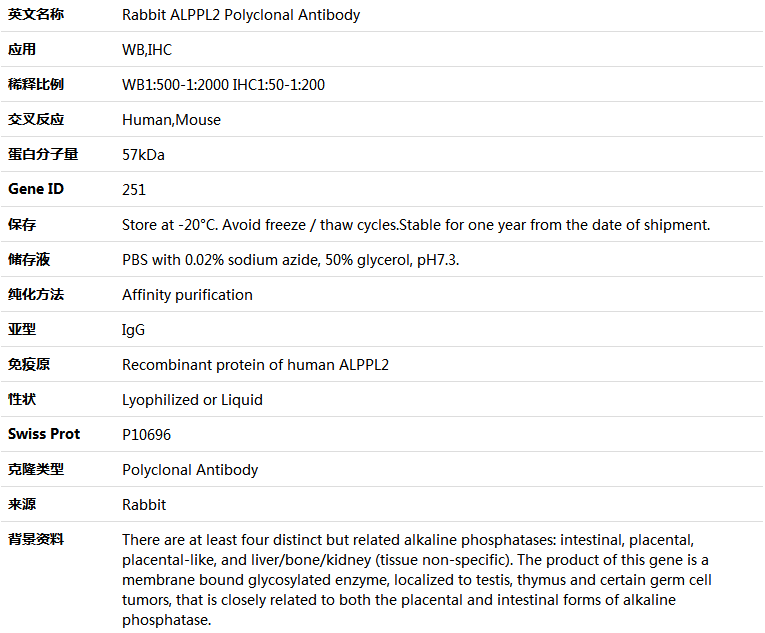 | 英文名称 | Rabbit ALPPL2 Polyclonal Antibody |
|---|---|
| 应用 | WB,IHC |
| 稀释比例 | WB1:500-1:2000 IHC1:50-1:200 |
| 交叉反应 | Human,Mouse |
| 蛋白分子量 | 57kDa |
| Gene ID | 251 |
| 保存 | Store at -20°C. Avoid freeze / thaw cycles.Stable for one year from the date of shipment. |
| 储存液 | PBS with 0.02% sodium azide, 50% glycerol, pH7.3. |
| 纯化方法 | Affinity purification |
| 亚型 | IgG |
| 免疫原 | Recombinant protein of human ALPPL2 |
| 性状 | Lyophilized or Liquid |
| Swiss Prot | P10696 |
| 克隆类型 | Polyclonal Antibody |
| 来源 | Rabbit |
| 背景资料 | There are at least four distinct but related alkaline phosphatases: intestinal, placental, placental-like, and liver/bone/kidney (tissue non-specific). The product of this gene is a membrane bound glycosylated enzyme, localized to testis, thymus and certain germ cell tumors, that is closely related to both the placental and intestinal forms of alkaline phosphatase. |